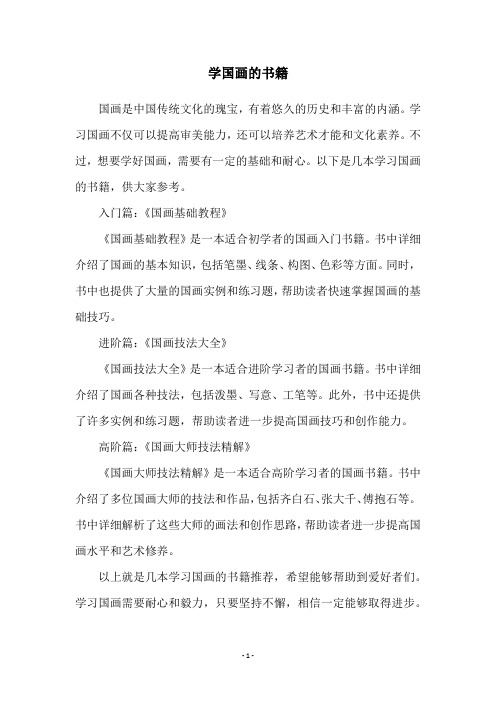 学国画的书籍

国画是中国传统文化的瑰宝，有着悠久的历史和丰富的内涵。学习国画不仅可以提高审美能力，还可以培养艺术才能和文化素养。不过，想要学好国画，需要有一定的基础和耐心。以下是几本学习国画的书籍，供大家参考。

入门篇：《国画基础教程》

《国画基础教程》是一本适合初学者的国画入门书籍。书中详细介绍了国画的基本知识，包括笔墨、线条、构图、色彩等方面。同时，书中也提供了大量的国画实例和练习题，帮助读者快速掌握国画的基础技巧。

进阶篇：《国画技法大全》

《国画技法大全》是一本适合进阶学习者的国画书籍。书中详细介绍了国画各种技法，包括泼墨、写意、工笔等。此外，书中还提供了许多实例和练习题，帮助读者进一步提高国画技巧和创作能力。

高阶篇：《国画大师技法精解》

《国画大师技法精解》是一本适合高阶学习者的国画书籍。书中介绍了多位国画大师的技法和作品，包括齐白石、张大千、傅抱石等。书中详细解析了这些大师的画法和创作思路，帮助读者进一步提高国画水平和艺术修养。

以上就是几本学习国画的书籍推荐，希望能够帮助到爱好者们。学习国画需要耐心和毅力，只要坚持不懈，相信一定能够取得进步。

- 1 -